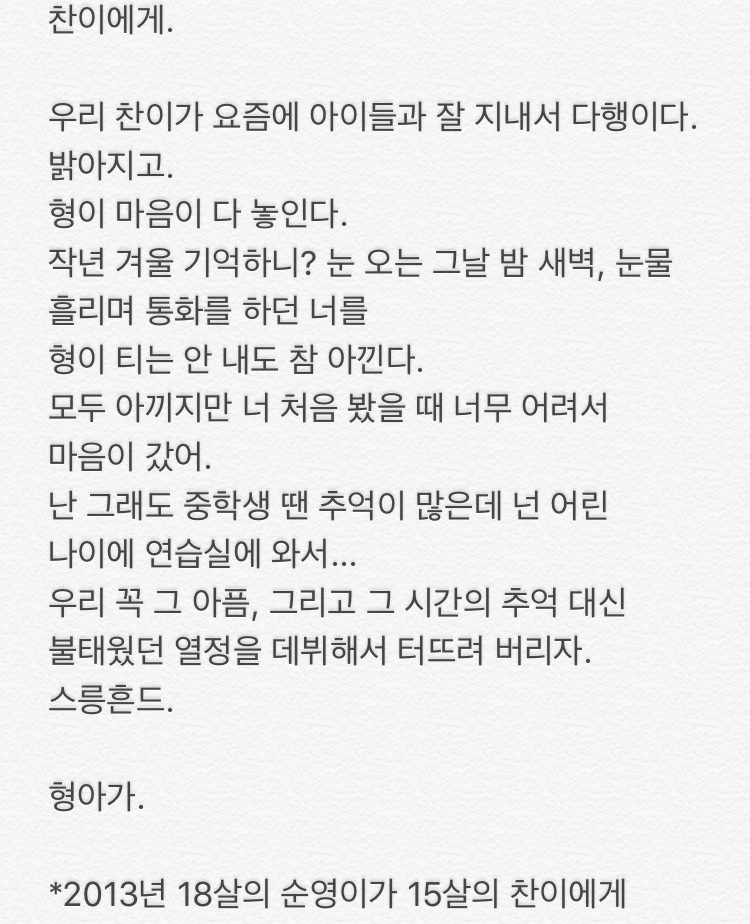 찬이에게.

우리 찬이가 요즘에 아이들과 잘 지내서 다행이다. 밝아지고.
형이 마음이 다 놓인다.
작년 겨울 기억하니? 눈 오는 그날 밤 새벽, 눈물 흘리며 통화를 하던 너를
형이 티는 안 내도 참 아낀다.
모두 아끼지만 너 처음 봤을 때 너무 어려서 마음이 갔어.
난 그래도 중학생 땐 추억이 많은데 넌 어린 나이에 연습실에 와서...
우리 꼭 그 아픔, 그리고 그 시간의 추억 대신 불태웠던 열정을 데뷔해서 터뜨려 버리자.
스릉흔드.

형아가.

*2013년 18살의 순영이가 15살의 찬이에게